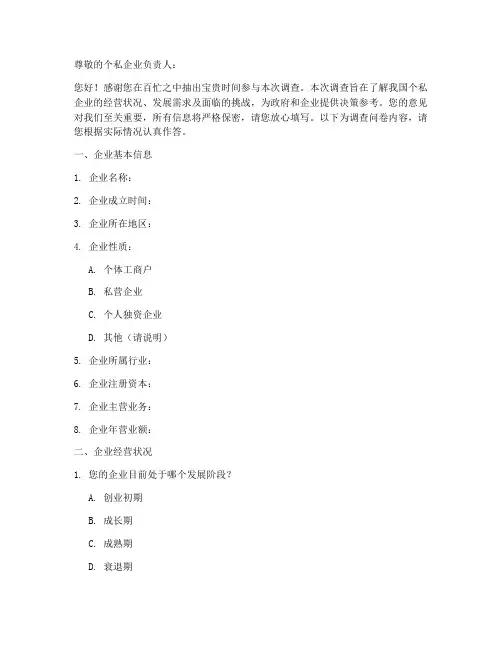 尊敬的个私企业负责人：

您好！感谢您在百忙之中抽出宝贵时间参与本次调查。本次调查旨在了解我国个私企业的经营状况、发展需求及面临的挑战，为政府和企业提供决策参考。您的意见对我们至关重要，所有信息将严格保密，请您放心填写。以下为调查问卷内容，请您根据实际情况认真作答。

一、企业基本信息

1. 企业名称：

2. 企业成立时间：

3. 企业所在地区：

4. 企业性质：

A. 个体工商户

B. 私营企业

C. 个人独资企业

D. 其他（请说明）

5. 企业所属行业：

6. 企业注册资本：

7. 企业主营业务：

8. 企业年营业额：

二、企业经营状况

1. 您的企业目前处于哪个发展阶段？

A. 创业初期

B. 成长期

C. 成熟期

D. 衰退期